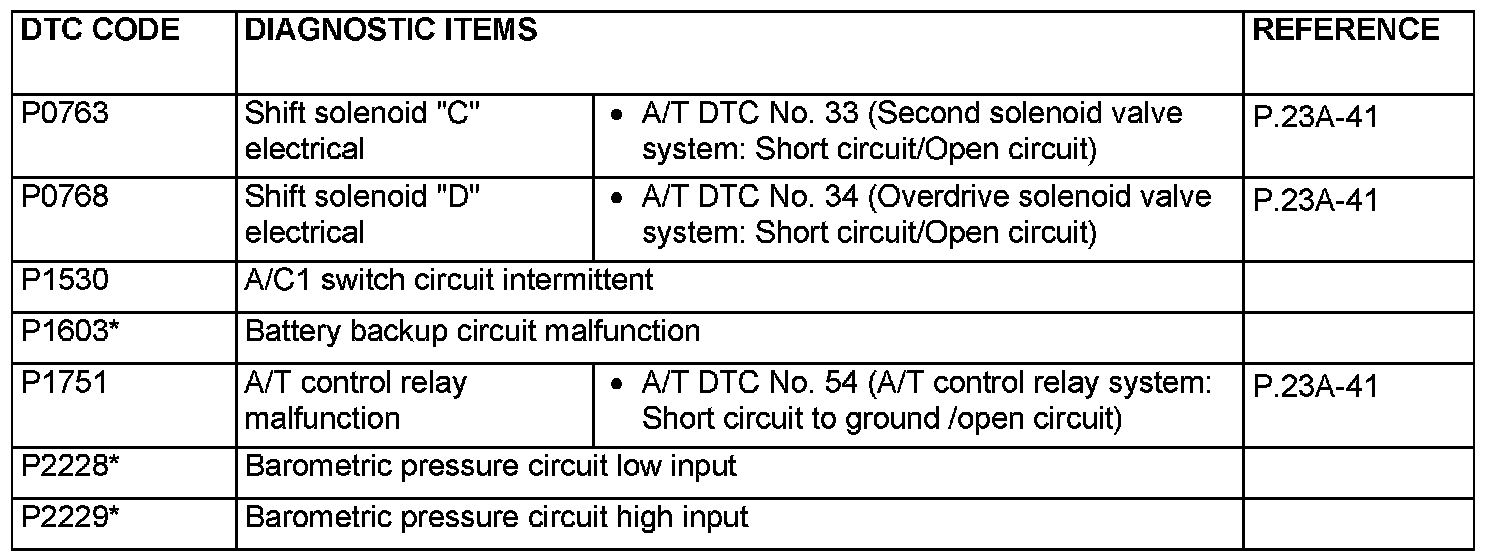 | DTC CODE | DIAGNOSTIC ITEMS | | REFERENCE |
|---|---|---|---|
| P0763 | Shift solenoid "C" electrical | • A/T DTC No. 33 (Second solenoid valve system: Short circuit/Open circuit) | P.23A-41 |
| P0768 | Shift solenoid "D" electrical | • A/T DTC No. 34 (Overdrive solenoid valve system: Short circuit/Open circuit) | P.23A-41 |
| P1530 | A/C1 switch circuit intermittent | | |
| P1603* | Battery backup circuit malfunction | | |
| P1751 | A/T control relay malfunction | • A/T DTC No. 54 (A/T control relay system: Short circuit to ground /open circuit) | P.23A-41 |
| P2228* | Barometric pressure circuit low input | | |
| P2229* | Barometric pressure circuit high input | | |